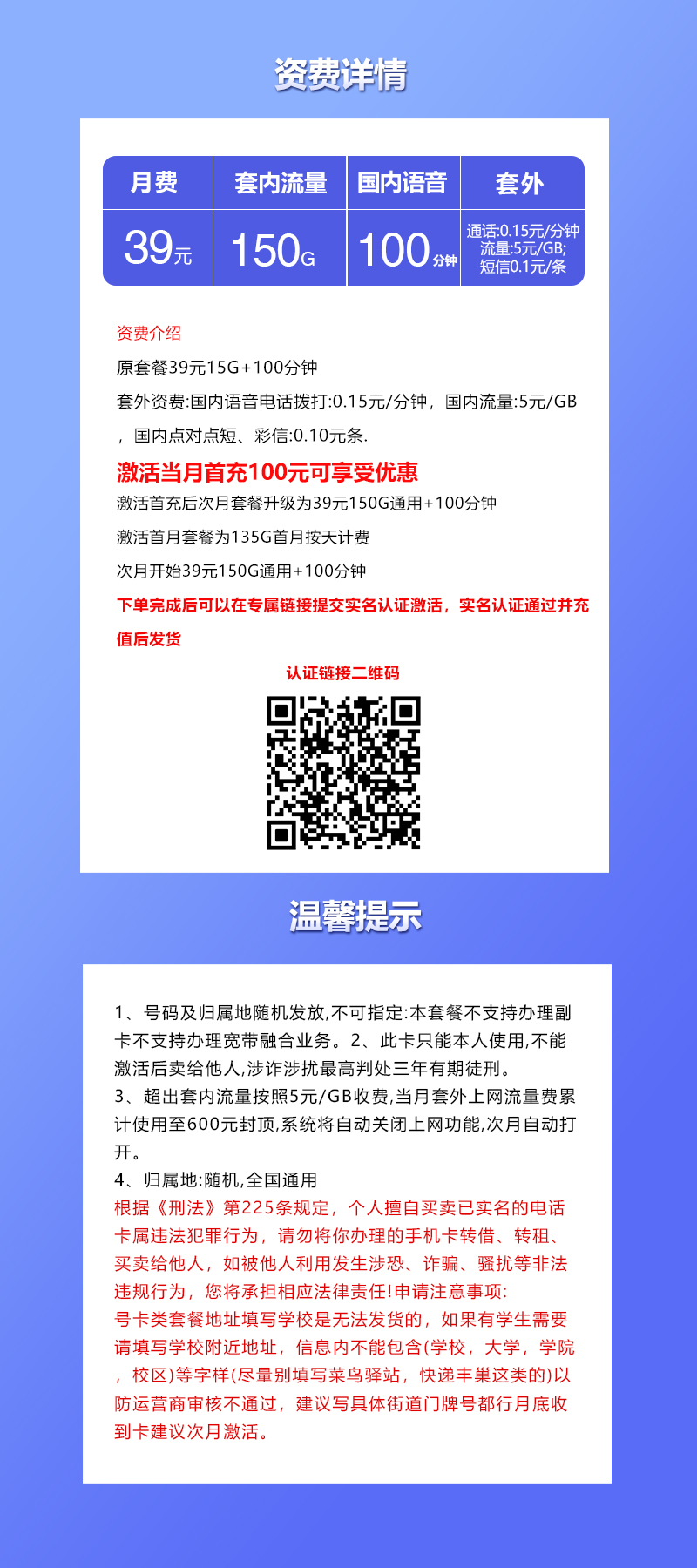 资费详情

| 月费 | 套内流量 | 国内语音 | 套外 |
|---|---|---|---|
| 39元 | 150G | 100分钟 | 通话:0.15元/分钟 流量:5元/GB; 短信0.1元/条 |

资费介绍
原套餐39元15G+100分钟
套外资费:国内语音电话拨打:0.15元/分钟，国内流量:5元/GB，国内点对点短、彩信:0.10元条.
激活当月首充100元可享受优惠
激活首充后次月套餐升级为39元150G通用+100分钟
激活首月套餐为135G首月按天计费
次月开始39元150G通用+100分钟
下单完成后可以在专属链接提交实名认证激活，实名认证通过并充值后发货
认证链接二维码

温馨提示

1、号码及归属地随机发放,不可指定:本套餐不支持办理副卡不支持办理宽带融合业务。2、此卡只能本人使用,不能激活后卖给他人,涉诈涉扰最高判处三年有期徒刑。
3、超出套内流量按照5元/GB收费,当月套外上网流量费累计使用至600元封顶,系统将自动关闭上网功能,次月自动打开。
4、归属地:随机,全国通用
根据《刑法》第225条规定，个人擅自买卖已实名的电话卡属违法犯罪行为，请勿将你办理的手机卡转借、转租、买卖给他人，如被他人利用发生涉恐、诈骗、骚扰等非法违规行为，您将承担相应法律责任!申请注意事项:
号卡类套餐地址填写学校是无法发货的，如果有学生需要请填写学校附近地址，信息内不能包含(学校，大学，学院，校区)等字样(尽量别填写菜鸟驿站，快递丰巢这类的)以防运营商审核不通过，建议写具体街道门牌号都行月底收到卡建议次月激活。